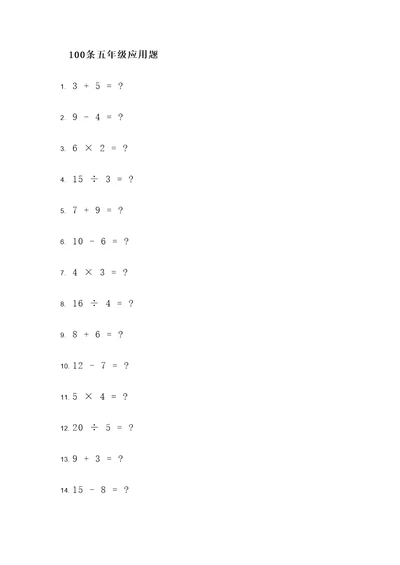 100条五年级应用题

1. $3 + 5 = ?$

2. $9 - 4 = ?$

3. $6 \times 2 = ?$

4. $15 \div 3 = ?$

5. $7 + 9 = ?$

6. $10 - 6 = ?$

7. $4 \times 3 = ?$

8. $16 \div 4 = ?$

9. $8 + 6 = ?$

10. $12 - 7 = ?$

11. $5 \times 4 = ?$

12. $20 \div 5 = ?$

13. $9 + 3 = ?$

14. $15 - 8 = ?$